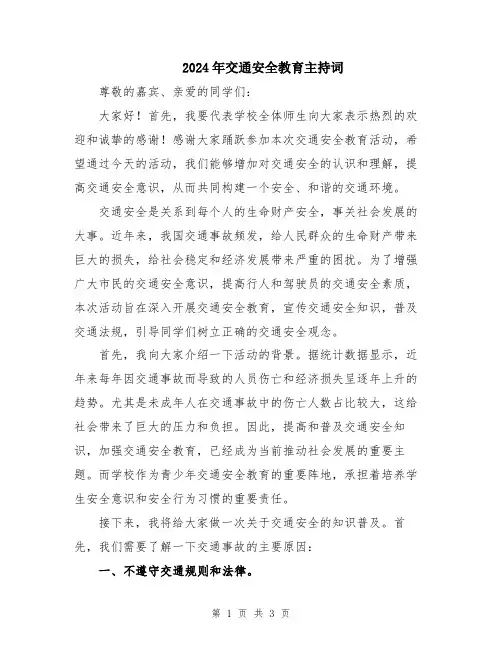 2024年交通安全教育主持词

尊敬的嘉宾、亲爱的同学们：

大家好！首先，我要代表学校全体师生向大家表示热烈的欢迎和诚挚的感谢！感谢大家踊跃参加本次交通安全教育活动，希望通过今天的活动，我们能够增加对交通安全的认识和理解，提高交通安全意识，从而共同构建一个安全、和谐的交通环境。

交通安全是关系到每个人的生命财产安全，事关社会发展的大事。近年来，我国交通事故频发，给人民群众的生命财产带来巨大的损失，给社会稳定和经济发展带来严重的困扰。为了增强广大市民的交通安全意识，提高行人和驾驶员的交通安全素质，本次活动旨在深入开展交通安全教育，宣传交通安全知识，普及交通法规，引导同学们树立正确的交通安全观念。

首先，我向大家介绍一下活动的背景。据统计数据显示，近年来每年因交通事故而导致的人员伤亡和经济损失呈逐年上升的趋势。尤其是未成年人在交通事故中的伤亡人数占比较大，这给社会带来了巨大的压力和负担。因此，提高和普及交通安全知识，加强交通安全教育，已经成为当前推动社会发展的重要主题。而学校作为青少年交通安全教育的重要阵地，承担着培养学生安全意识和安全行为习惯的重要责任。

接下来，我将给大家做一次关于交通安全的知识普及。首先，我们需要了解一下交通事故的主要原因：

一、不遵守交通规则和法律。

第 1 页 共 3 页